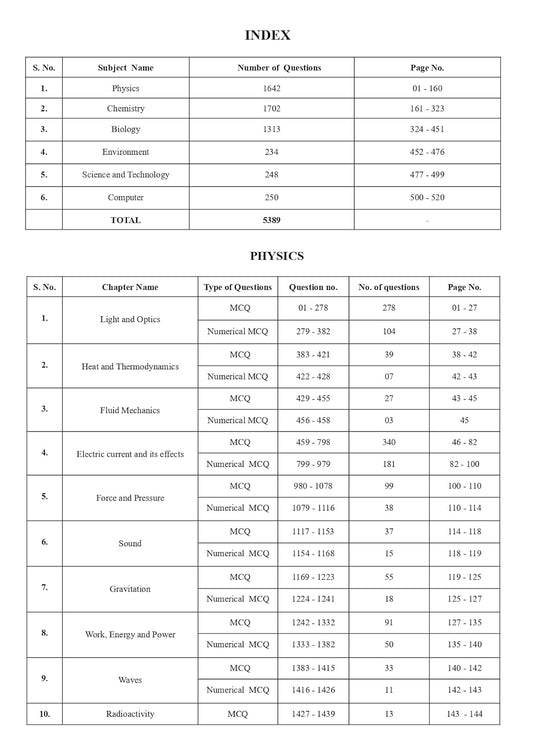 INDEX

| S. No. | Subject Name | Number of Questions | Page No. |
|---|---|---|---|
| 1. | Physics | 1642 | 01 - 160 |
| 2. | Chemistry | 1702 | 161 - 323 |
| 3. | Biology | 1313 | 324 - 451 |
| 4. | Environment | 234 | 452 - 476 |
| 5. | Science and Technology | 248 | 477 - 499 |
| 6. | Computer | 250 | 500 - 520 |
| | TOTAL | 5389 | - |

PHYSICS

| S. No. | Chapter Name | Type of Questions | Question no. | No. of questions | Page No. |
|---|---|---|---|---|---|
| 1. | Light and Optics | MCQ | 01 - 278 | 278 | 01 - 27 |
| | | Numerical MCQ | 279 - 382 | 104 | 27 - 38 |
| 2. | Heat and Thermodynamics | MCQ | 383 - 421 | 39 | 38 - 42 |
| | | Numerical MCQ | 422 - 428 | 07 | 42 - 43 |
| 3. | Fluid Mechanics | MCQ | 429 - 455 | 27 | 43 - 45 |
| | | Numerical MCQ | 456 - 458 | 03 | 45 |
| 4. | Electric current and its effects | MCQ | 459 - 798 | 340 | 46 - 82 |
| | | Numerical MCQ | 799 - 979 | 181 | 82 - 100 |
| 5. | Force and Pressure | MCQ | 980 - 1078 | 99 | 100 - 110 |
| | | Numerical MCQ | 1079 - 1116 | 38 | 110 - 114 |
| 6. | Sound | MCQ | 1117 - 1153 | 37 | 114 - 118 |
| | | Numerical MCQ | 1154 - 1168 | 15 | 118 - 119 |
| 7. | Gravitation | MCQ | 1169 - 1223 | 55 | 119 - 125 |
| | | Numerical MCQ | 1224 - 1241 | 18 | 125 - 127 |
| 8. | Work, Energy and Power | MCQ | 1242 - 1332 | 91 | 127 - 135 |
| | | Numerical MCQ | 1333 - 1382 | 50 | 135 - 140 |
| 9. | Waves | MCQ | 1383 - 1415 | 33 | 140 - 142 |
| | | Numerical MCQ | 1416 - 1426 | 11 | 142 - 143 |
| 10. | Radioactivity | MCQ | 1427 - 1439 | 13 | 143 - 144 |